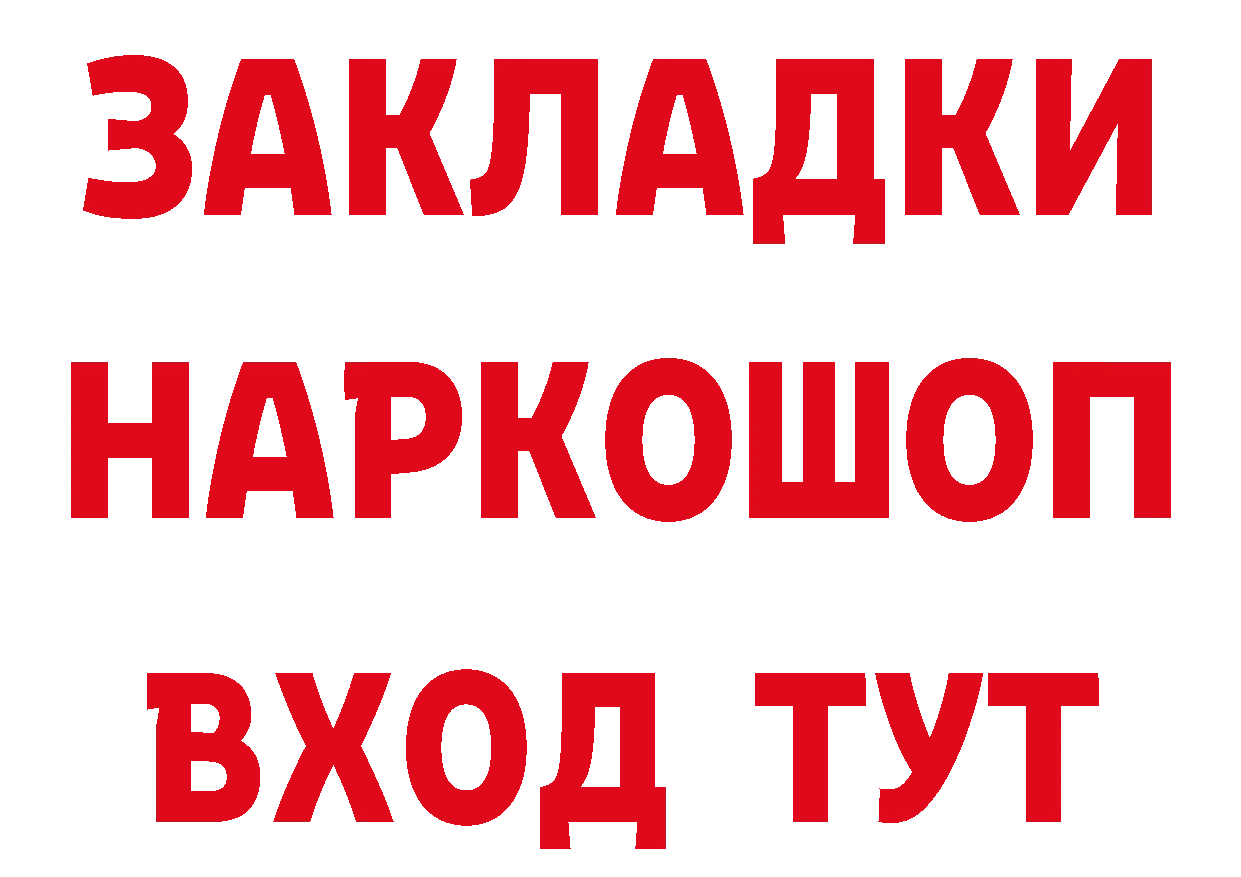 ЗАКЛАДКИ
НАРКОШОП
ВХОД ТУТ